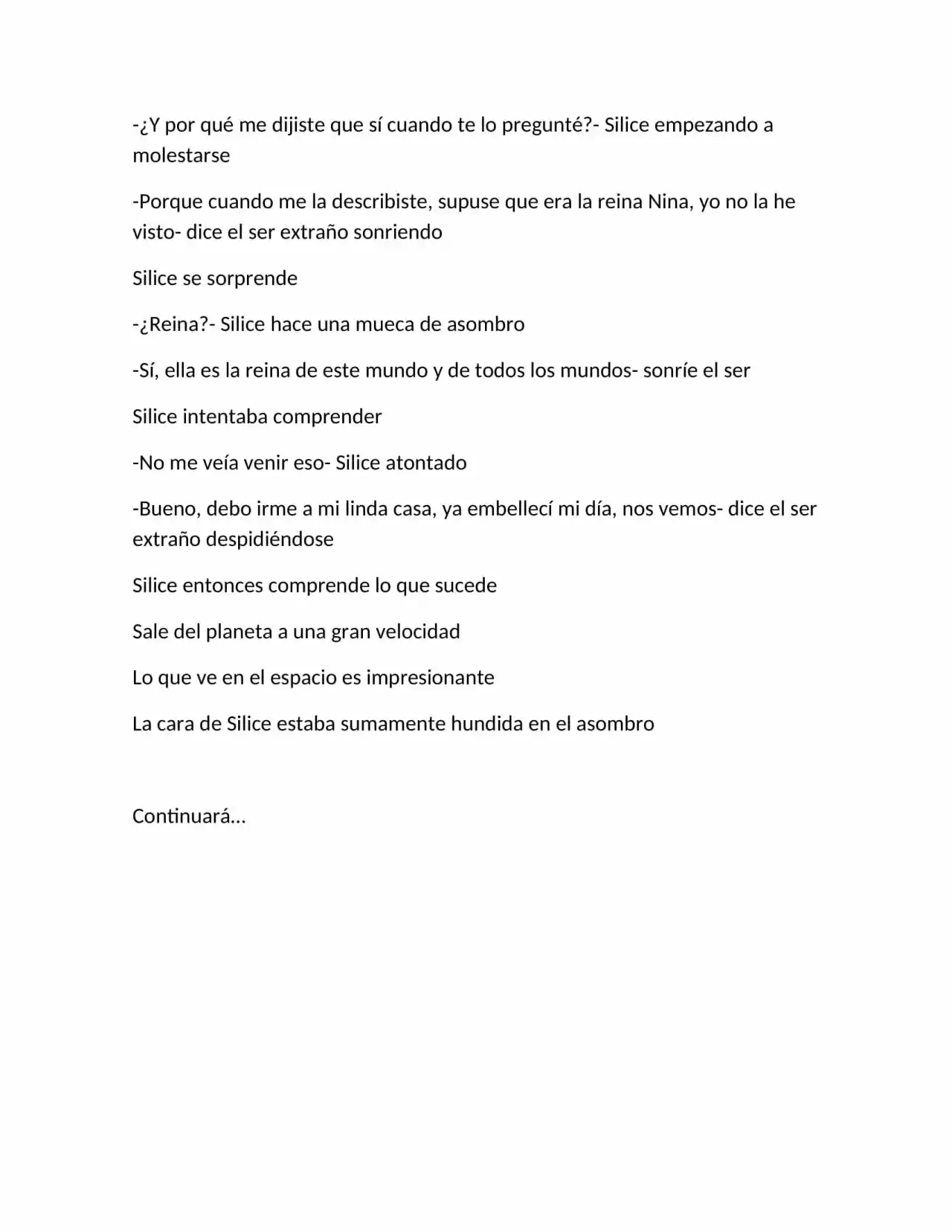 -¿Y por qué me dijiste que sí cuando te lo pregunté?- Silice empezando a molestarse

-Porque cuando me la describiste, supuse que era la reina Nina, yo no la he visto- dice el ser extraño sonriendo

Silice se sorprende

-¿Reina?- Silice hace una mueca de asombro

-Sí, ella es la reina de este mundo y de todos los mundos- sonríe el ser

Silice intentaba comprender

-No me veía venir eso- Silice atontado

-Bueno, debo irme a mi linda casa, ya embellecí mi día, nos vemos- dice el ser extraño despidiéndose

Silice entonces comprende lo que sucede

Sale del planeta a una gran velocidad

Lo que ve en el espacio es impresionante

La cara de Silice estaba sumamente hundida en el asombro

Continuará…